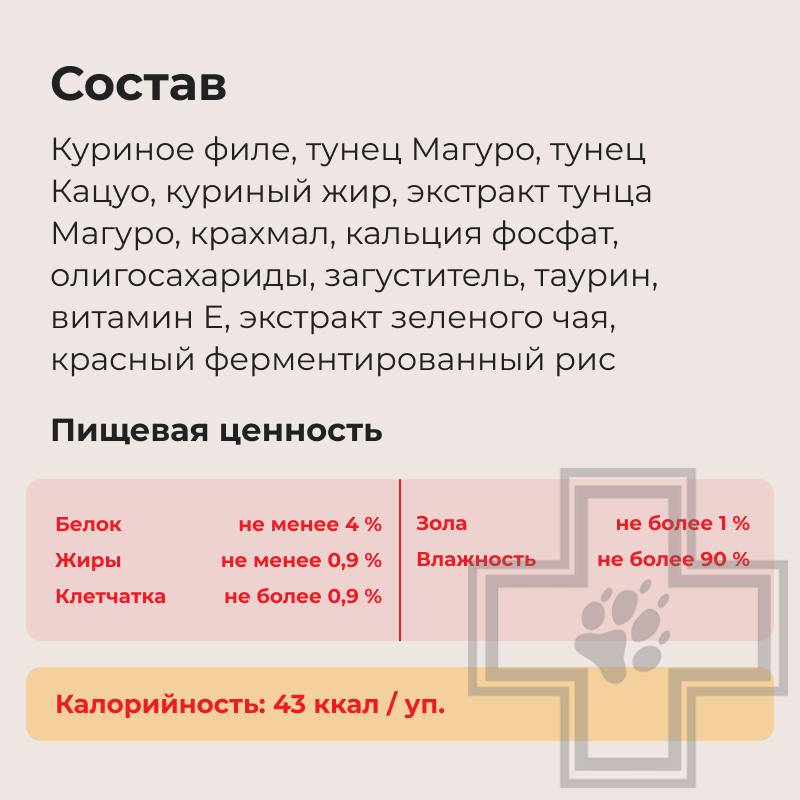 Состав

Куриное филе, тунец Магуро, тунец Кацуо, куриный жир, экстракт тунца Магуро, крахмал, кальция фосфат, олигосахариды, загуститель, таурин, витамин Е, экстракт зеленого чая, красный ферментированный рис

Пищевая ценность

Белок не менее 4 %
Жиры не менее 0,9 %
Клетчатка не более 0,9 %

Зола не более 1 %
Влажность не более 90 %

Калорийность: 43 ккал / уп.